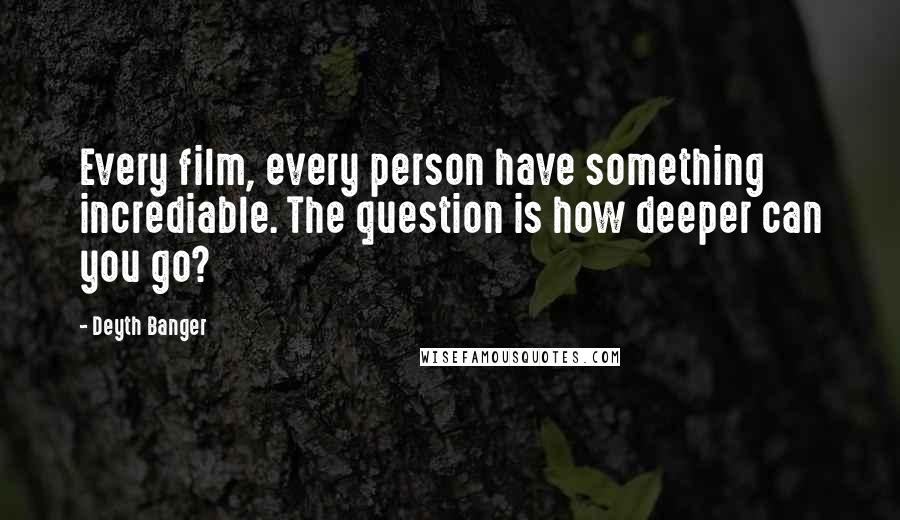 Every film, every person have something incrediable. The question is how deeper can you go?

- Deyth Banger

WISEFAMOUSQUOTES.COM